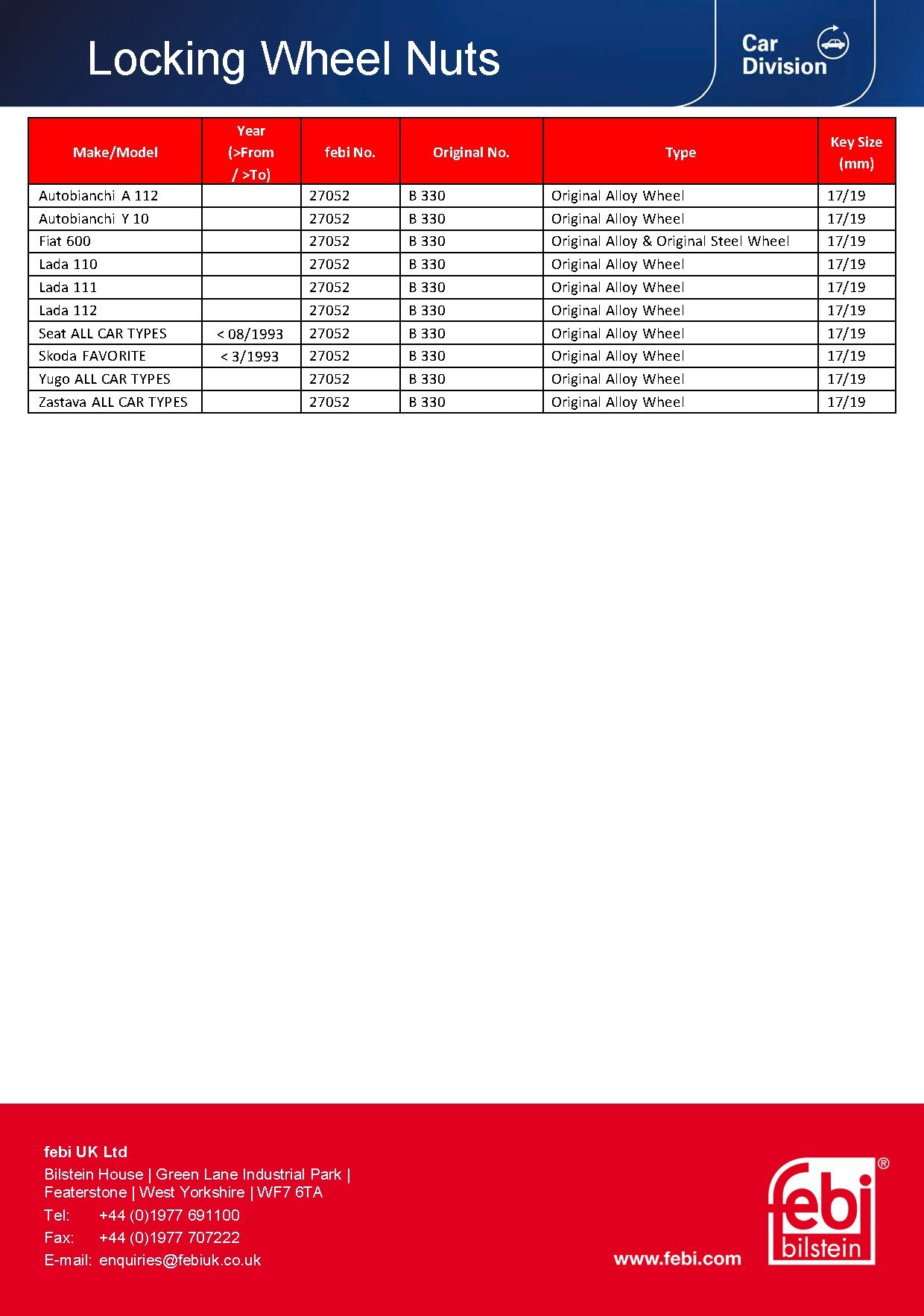 Locking Wheel Nuts

Car Division

| Make/Model | Year (>From / >To) | febi No. | Original No. | Type | Key Size (mm) |
|---|---|---|---|---|---|
| Autobianchi A 112 | | 27052 | B 330 | Original Alloy Wheel | 17/19 |
| Autobianchi Y 10 | | 27052 | B 330 | Original Alloy Wheel | 17/19 |
| Fiat 600 | | 27052 | B 330 | Original Alloy & Original Steel Wheel | 17/19 |
| Lada 110 | | 27052 | B 330 | Original Alloy Wheel | 17/19 |
| Lada 111 | | 27052 | B 330 | Original Alloy Wheel | 17/19 |
| Lada 112 | | 27052 | B 330 | Original Alloy Wheel | 17/19 |
| Seat ALL CAR TYPES | < 08/1993 | 27052 | B 330 | Original Alloy Wheel | 17/19 |
| Skoda FAVORITE | < 3/1993 | 27052 | B 330 | Original Alloy Wheel | 17/19 |
| Yugo ALL CAR TYPES | | 27052 | B 330 | Original Alloy Wheel | 17/19 |
| Zastava ALL CAR TYPES | | 27052 | B 330 | Original Alloy Wheel | 17/19 |

febi UK Ltd
Bilstein House | Green Lane Industrial Park | Featerstone | West Yorkshire | WF7 6TA
Tel: +44 (0)1977 691100
Fax: +44 (0)1977 707222
E-mail: enquiries@febiuk.co.uk

www.febi.com

febi bilstein ®